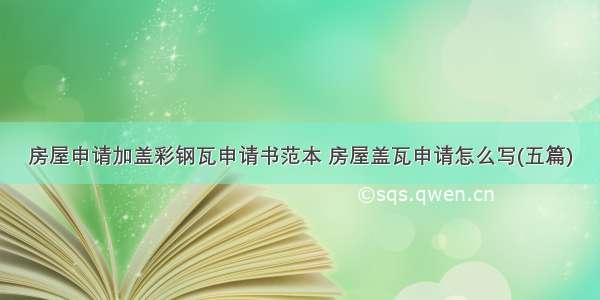 房屋申请加盖彩钢瓦申请书范本 房屋盖瓦申请怎么写(五篇)

©sqs.qwen.cn